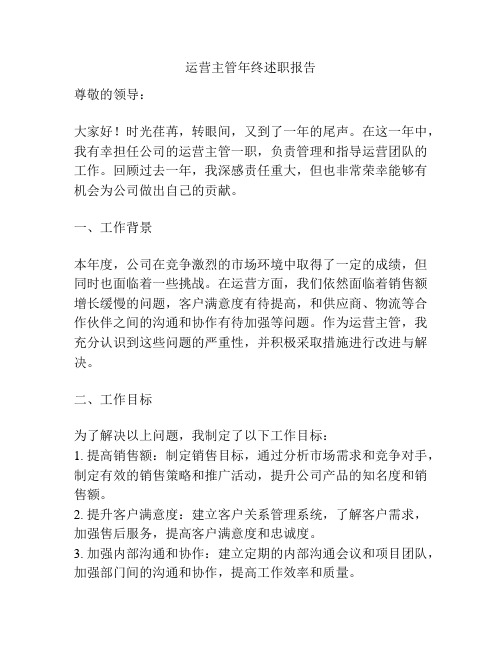 运营主管年终述职报告

尊敬的领导：

大家好！时光荏苒，转眼间，又到了一年的尾声。在这一年中，我有幸担任公司的运营主管一职，负责管理和指导运营团队的工作。回顾过去一年，我深感责任重大，但也非常荣幸能够有机会为公司做出自己的贡献。

一、工作背景

本年度，公司在竞争激烈的市场环境中取得了一定的成绩，但同时也面临着一些挑战。在运营方面，我们依然面临着销售额增长缓慢的问题，客户满意度有待提高，和供应商、物流等合作伙伴之间的沟通和协作有待加强等问题。作为运营主管，我充分认识到这些问题的严重性，并积极采取措施进行改进与解决。

二、工作目标

为了解决以上问题，我制定了以下工作目标：
1. 提高销售额：制定销售目标，通过分析市场需求和竞争对手，制定有效的销售策略和推广活动，提升公司产品的知名度和销售额。
2. 提升客户满意度：建立客户关系管理系统，了解客户需求，加强售后服务，提高客户满意度和忠诚度。
3. 加强内部沟通和协作：建立定期的内部沟通会议和项目团队，加强部门间的沟通和协作，提高工作效率和质量。